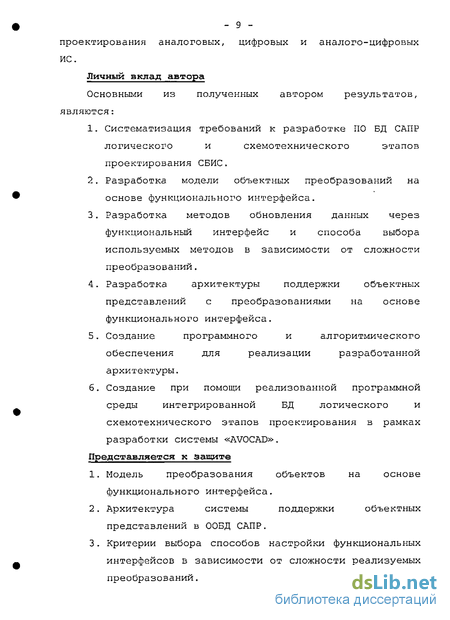 - 9 -

проектирования аналоговых, цифровых и аналого-цифровых ИС.

Личный вклад автора

Основными из полученных автором результатов, являются:

1. Систематизация требований к разработке ПО БД САПР логического и схемотехнического этапов проектирования СБИС.

2. Разработка модели объектных преобразований на основе функционального интерфейса.

3. Разработка методов обновления данных через функциональный интерфейс и способа выбора используемых методов в зависимости от сложности преобразований.

4. Разработка архитектуры поддержки объектных представлений с преобразованиями на основе функционального интерфейса.

5. Создание программного и алгоритмического обеспечения для реализации разработанной архитектуры.

6. Создание при помощи реализованной программной среды интегрированной БД логического и схемотехнического этапов проектирования в рамках разработки системы «AVOCAD».

Представляется к защите

1. Модель преобразования объектов на основе функционального интерфейса.

2. Архитектура системы поддержки объектных представлений в ООБД САПР.

3. Критерии выбора способов настройки функциональных интерфейсов в зависимости от сложности реализуемых преобразований.

dsLib.net
библиотека диссертаций